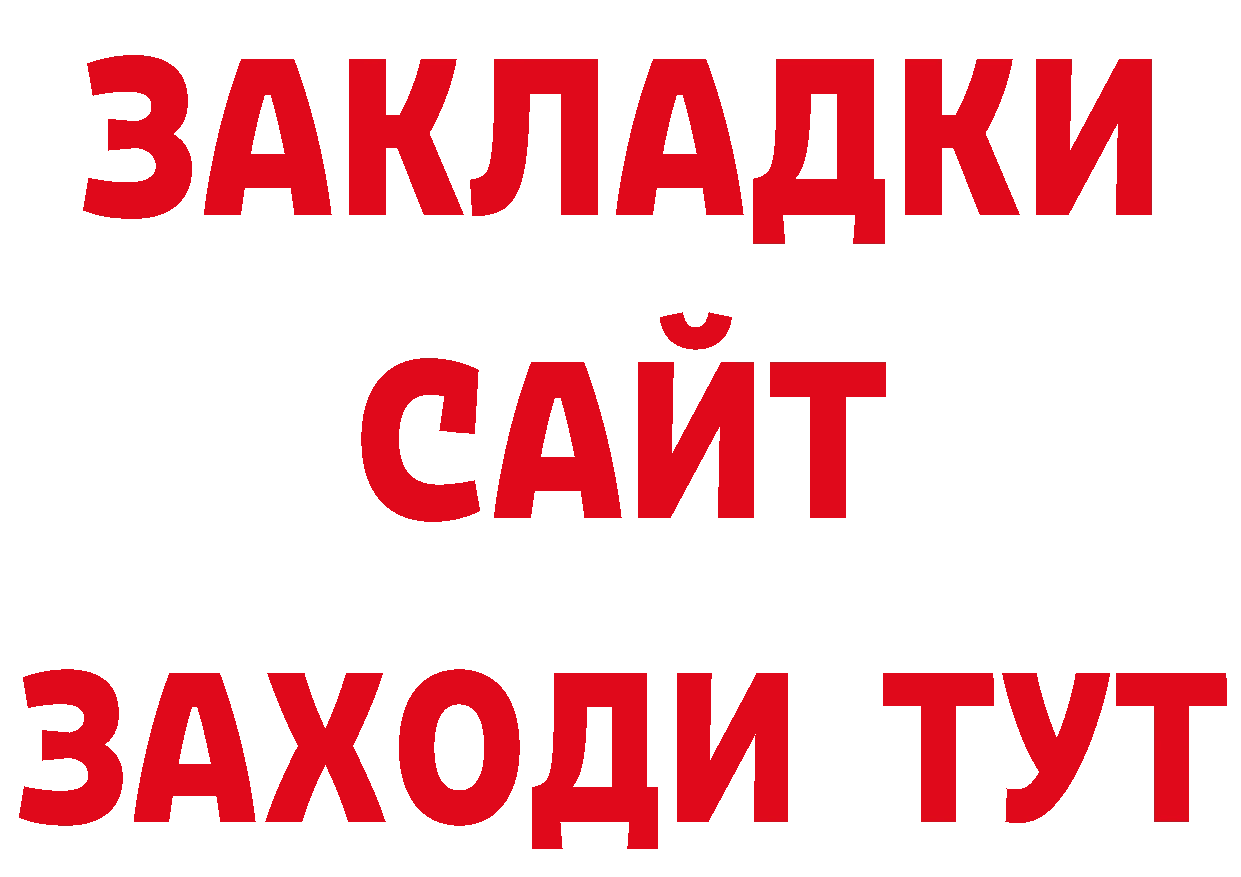 ЗАКЛАДКИ
САЙТ
ЗАХОДИ ТУТ